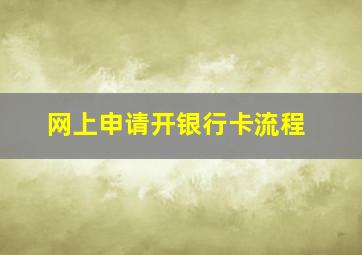 网上申请开银行卡流程